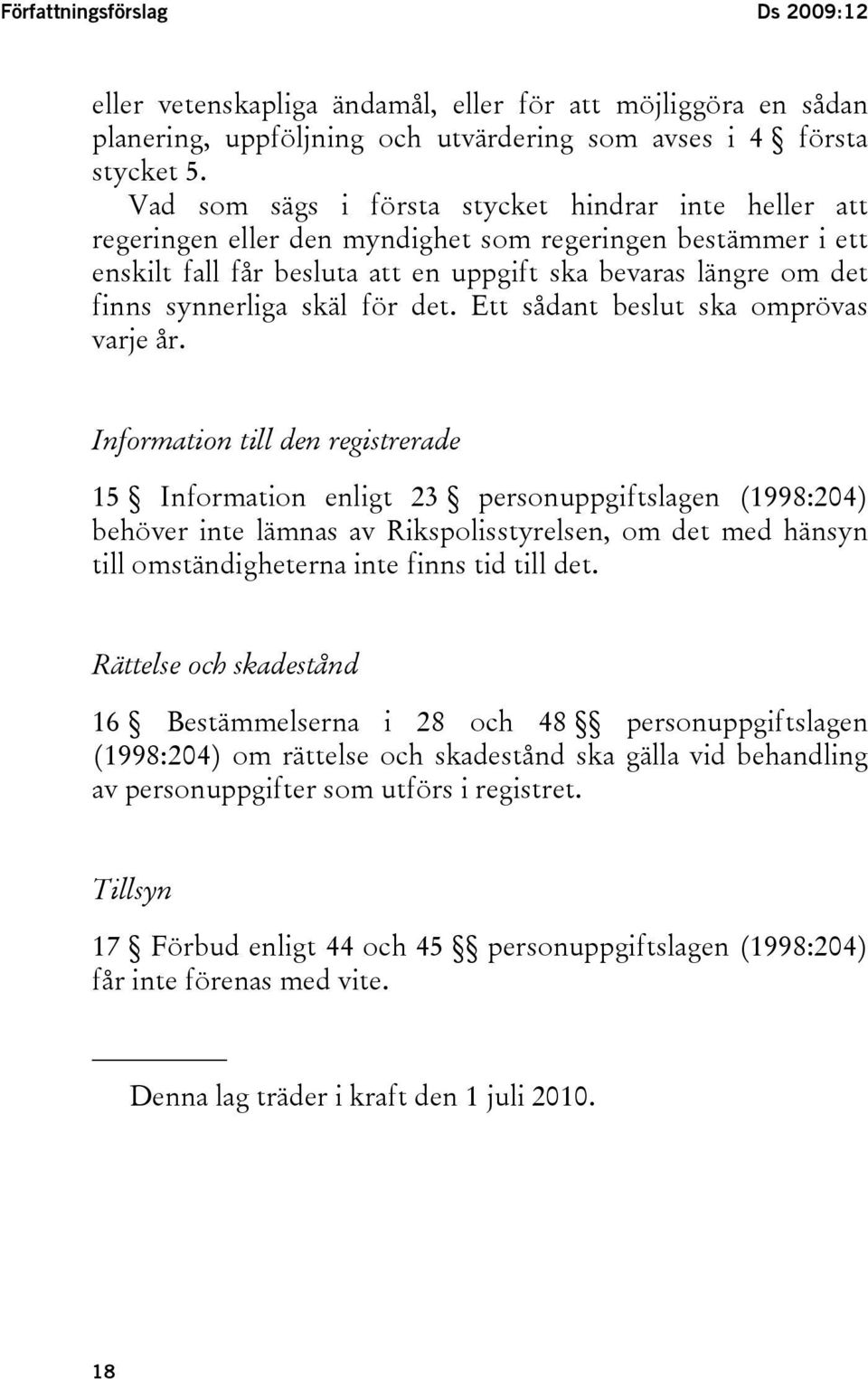 Författningsförslag

Ds 2009:12

eller vetenskapliga ändamål, eller för att möjliggöra en sådan planering, uppföljning och utvärdering som avses i 4 § första stycket 5.

Vad som sägs i första stycket hindrar inte heller att regeringen eller den myndighet som regeringen bestämmer i ett enskilt fall får besluta att en uppgift ska bevaras längre om det finns synnerliga skäl för det. Ett sådant beslut ska omprövas varje år.

Information till den registrerade

15 § Information enligt 23 § personuppgiftslagen (1998:204) behöver inte lämnas av Rikspolisstyrelsen, om det med hänsyn till omständigheterna inte finns tid till det.

Rättelse och skadestånd

16 § Bestämmelserna i 28 och 48 §§ personuppgiftslagen (1998:204) om rättelse och skadestånd ska gälla vid behandling av personuppgifter som utförs i registret.

Tillsyn

17 § Förbud enligt 44 och 45 §§ personuppgiftslagen (1998:204) får inte förenas med vite.

Denna lag träder i kraft den 1 juli 2010.

18